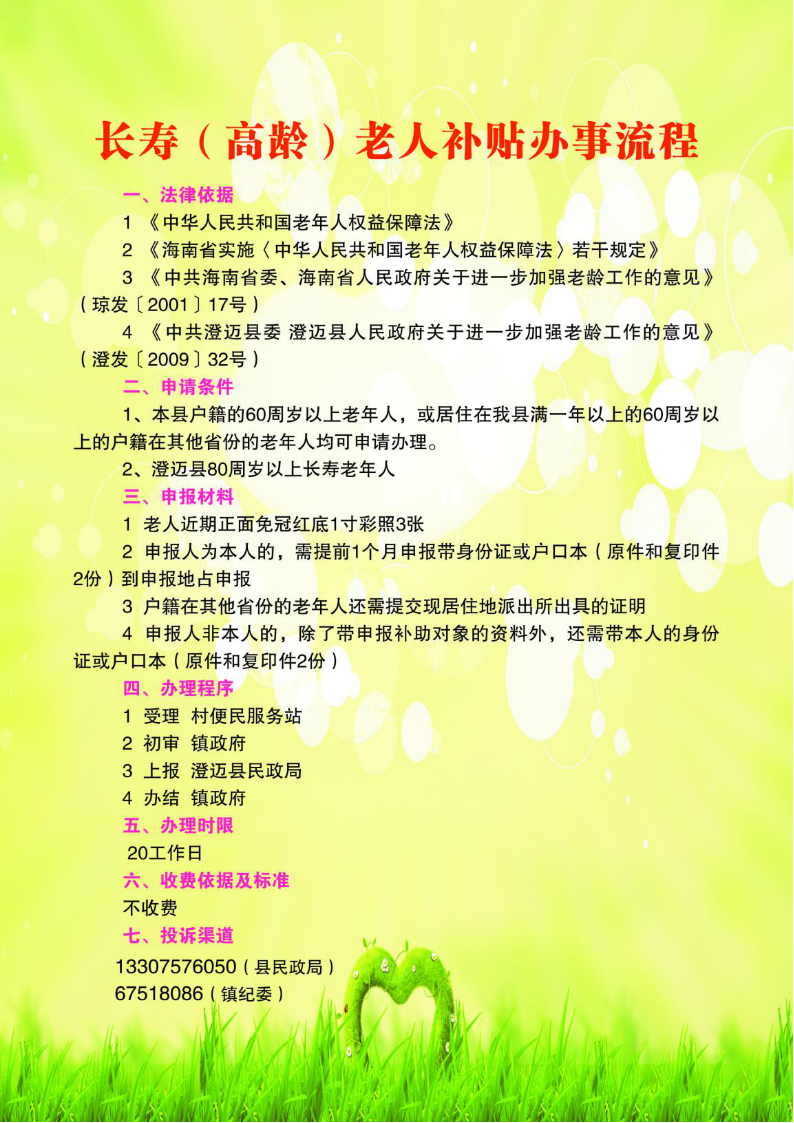 长寿（高龄）老人补贴办事流程

一、法律依据

1 《中华人民共和国老年人权益保障法》

2 《海南省实施〈中华人民共和国老年人权益保障法〉若干规定》

3 《中共海南省委、海南省人民政府关于进一步加强老龄工作的意见》（琼发〔2001〕17号）

4 《中共澄迈县委 澄迈县人民政府关于进一步加强老龄工作的意见》（澄发〔2009〕32号）

二、申请条件

1、本县户籍的60周岁以上老年人，或居住在我县满一年以上的60周岁以上的户籍在其他省份的老年人均可申请办理。

2、澄迈县80周岁以上长寿老年人

三、申报材料

1 老人近期正面免冠红底1寸彩照3张

2 申报人为本人的，需提前1个月申报带身份证或户口本（原件和复印件2份）到申报地占申报

3 户籍在其他省份的老年人还需提交现居住地派出所出具的证明

4 申报人非本人的，除了带申报补助对象的资料外，还需带本人的身份证或户口本（原件和复印件2份）

四、办理程序

1 受理 村便民服务站

2 初审 镇政府

3 上报 澄迈县民政局

4 办结 镇政府

五、办理时限

20工作日

六、收费依据及标准

不收费

七、投诉渠道

13307576050（县民政局）

67518086（镇纪委）